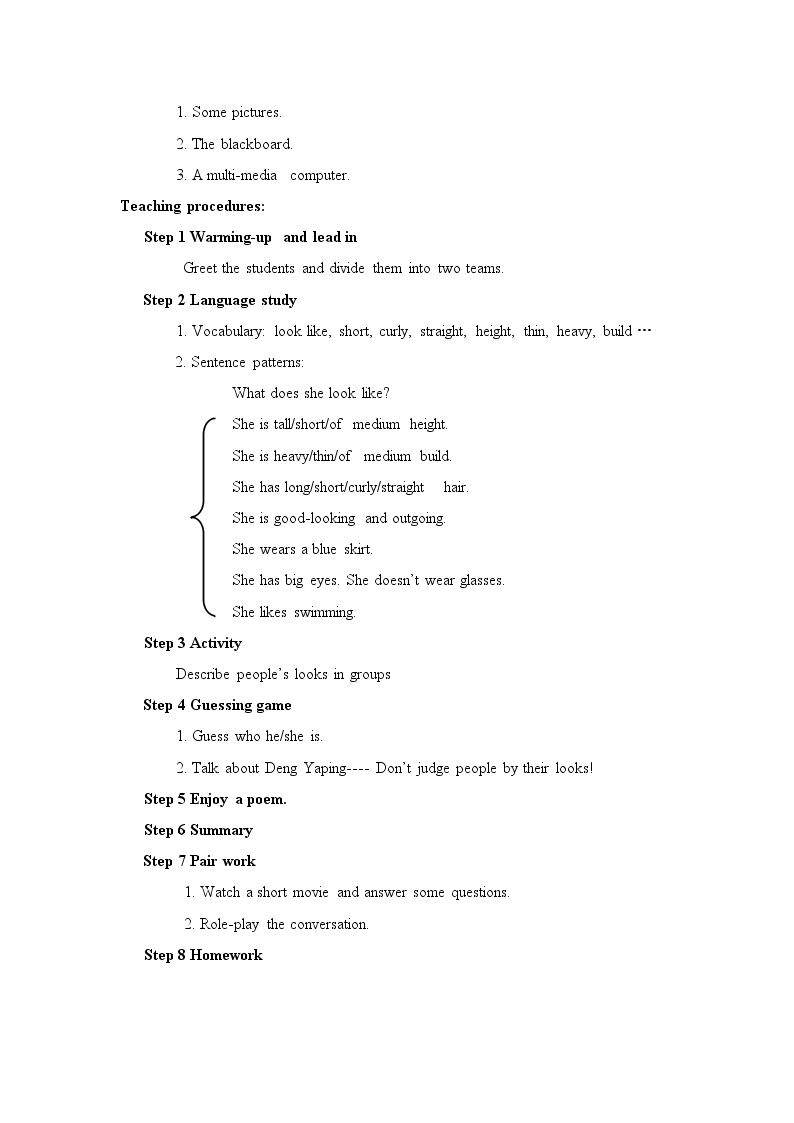 1. Some pictures.

2. The blackboard.

3. A multi-media computer.

Teaching procedures:

Step 1 Warming-up and lead in

Greet the students and divide them into two teams.

Step 2 Language study

1. Vocabulary: look like, short, curly, straight, height, thin, heavy, build …

2. Sentence patterns:

What does she look like?

She is tall/short/of medium height.

She is heavy/thin/of medium build.

She has long/short/curly/straight hair.

She is good-looking and outgoing.

She wears a blue skirt.

She has big eyes. She doesn't wear glasses.

She likes swimming.

Step 3 Activity

Describe people's looks in groups

Step 4 Guessing game

1. Guess who he/she is.

2. Talk about Deng Yaping---- Don't judge people by their looks!

Step 5 Enjoy a poem.

Step 6 Summary

Step 7 Pair work

1. Watch a short movie and answer some questions.

2. Role-play the conversation.

Step 8 Homework